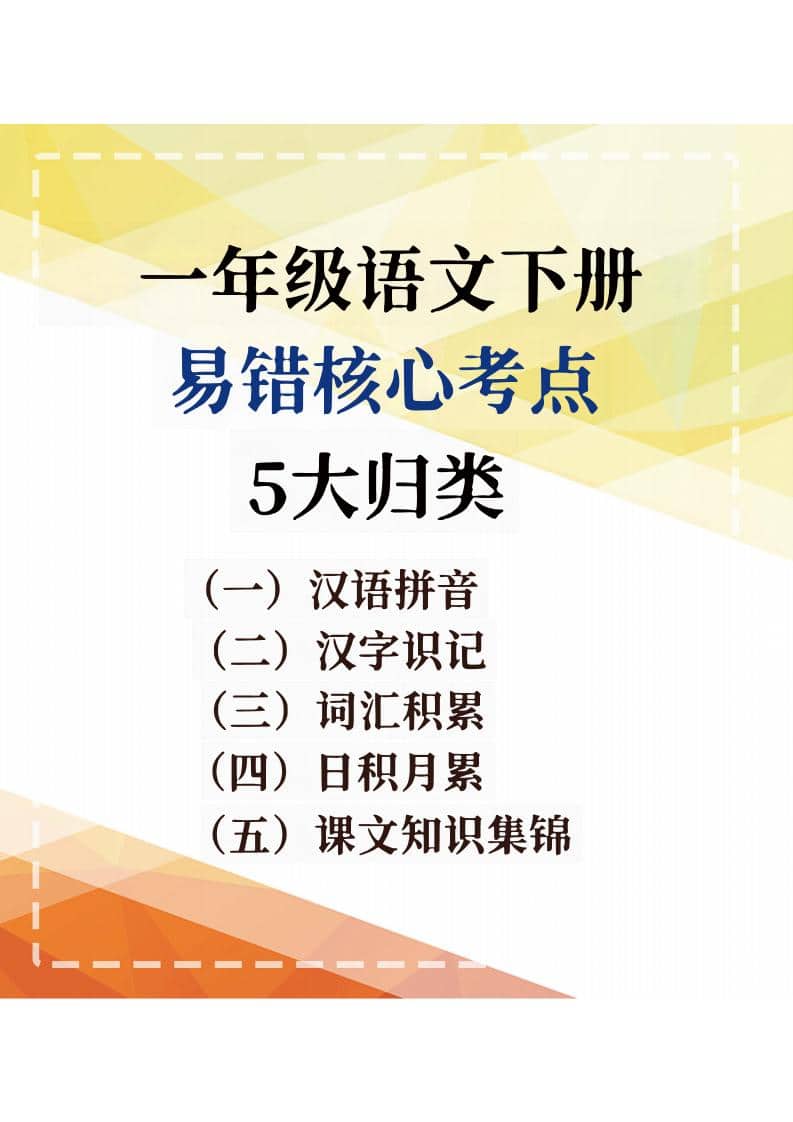 一年级语文下册
易错核心考点
5大归类

（一）汉语拼音
（二）汉字识记
（三）词汇积累
（四）日积月累
（五）课文知识集锦